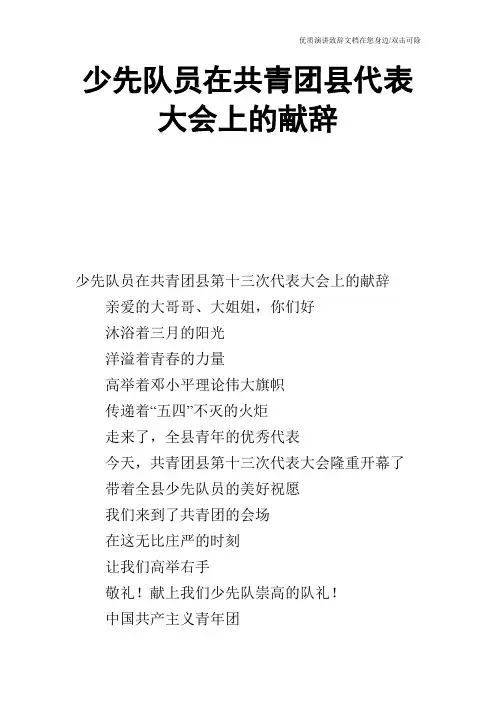 优质演讲致辞文档在您身边/双击可除

少先队员在共青团县代表大会上的献辞

少先队员在共青团县第十三次代表大会上的献辞

亲爱的大哥哥、大姐姐，你们好

沐浴着三月的阳光

洋溢着青春的力量

高举着邓小平理论伟大旗帜

传递着“五四”不灭的火炬

走来了，全县青年的优秀代表

今天，共青团县第十三次代表大会隆重开幕了

带着全县少先队员的美好祝愿

我们来到了共青团的会场

在这无比庄严的时刻

让我们高举右手

敬礼！献上我们少先队崇高的队礼！

中国共产主义青年团